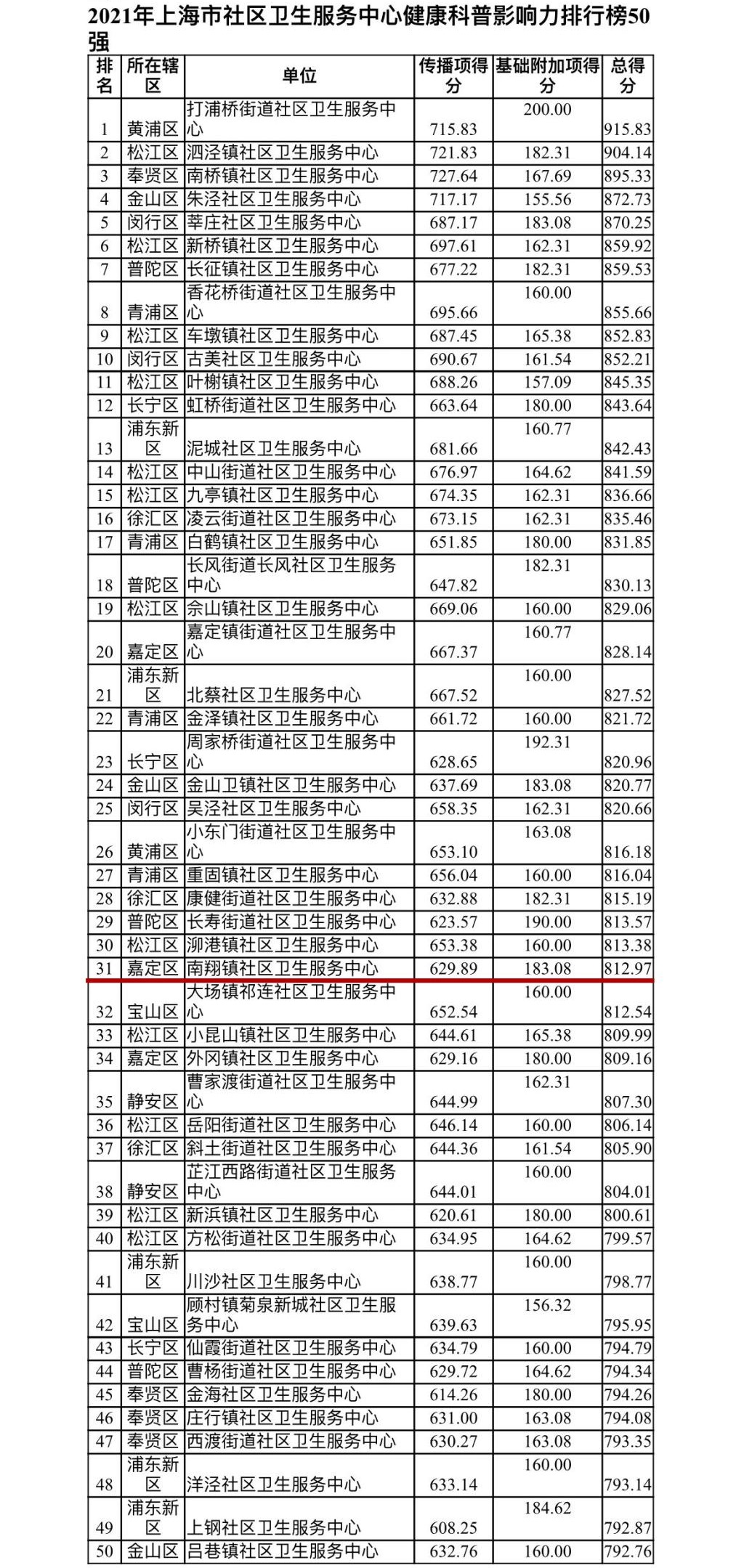 2021年上海市社区卫生服务中心健康科普影响力排行榜50强

| 排名 | 所在辖区 | 单位 | 传播项得分 | 基础附加项得分 | 总得分 |
|---|---|---|---|---|---|
| 1 | 黄浦区 | 打浦桥街道社区卫生服务中心 | 715.83 | 200.00 | 915.83 |
| 2 | 松江区 | 泗泾镇社区卫生服务中心 | 721.83 | 182.31 | 904.14 |
| 3 | 奉贤区 | 南桥镇社区卫生服务中心 | 727.64 | 167.69 | 895.33 |
| 4 | 金山区 | 朱泾社区卫生服务中心 | 717.17 | 155.56 | 872.73 |
| 5 | 闵行区 | 莘庄社区卫生服务中心 | 687.17 | 183.08 | 870.25 |
| 6 | 松江区 | 新桥镇社区卫生服务中心 | 697.61 | 162.31 | 859.92 |
| 7 | 普陀区 | 长征镇社区卫生服务中心 | 677.22 | 182.31 | 859.53 |
| 8 | 青浦区 | 香花桥街道社区卫生服务中心 | 695.66 | 160.00 | 855.66 |
| 9 | 松江区 | 车墩镇社区卫生服务中心 | 687.45 | 165.38 | 852.83 |
| 10 | 闵行区 | 古美社区卫生服务中心 | 690.67 | 161.54 | 852.21 |
| 11 | 松江区 | 叶榭镇社区卫生服务中心 | 688.26 | 157.09 | 845.35 |
| 12 | 长宁区 | 虹桥街道社区卫生服务中心 | 663.64 | 180.00 | 843.64 |
| 13 | 浦东新区 | 泥城社区卫生服务中心 | 681.66 | 160.77 | 842.43 |
| 14 | 松江区 | 中山街道社区卫生服务中心 | 676.97 | 164.62 | 841.59 |
| 15 | 松江区 | 九亭镇社区卫生服务中心 | 674.35 | 162.31 | 836.66 |
| 16 | 徐汇区 | 凌云街道社区卫生服务中心 | 673.15 | 162.31 | 835.46 |
| 17 | 青浦区 | 白鹤镇社区卫生服务中心 | 651.85 | 180.00 | 831.85 |
| 18 | 普陀区 | 长风街道长风社区卫生服务中心 | 647.82 | 182.31 | 830.13 |
| 19 | 松江区 | 佘山镇社区卫生服务中心 | 669.06 | 160.00 | 829.06 |
| 20 | 嘉定区 | 嘉定镇街道社区卫生服务中心 | 667.37 | 160.77 | 828.14 |
| 21 | 浦东新区 | 北蔡社区卫生服务中心 | 667.52 | 160.00 | 827.52 |
| 22 | 青浦区 | 金泽镇社区卫生服务中心 | 661.72 | 160.00 | 821.72 |
| 23 | 长宁区 | 周家桥街道社区卫生服务中心 | 628.65 | 192.31 | 820.96 |
| 24 | 金山区 | 金山卫镇社区卫生服务中心 | 637.69 | 183.08 | 820.77 |
| 25 | 闵行区 | 吴泾社区卫生服务中心 | 658.35 | 162.31 | 820.66 |
| 26 | 黄浦区 | 小东门街道社区卫生服务中心 | 653.10 | 163.08 | 816.18 |
| 27 | 青浦区 | 重固镇社区卫生服务中心 | 656.04 | 160.00 | 816.04 |
| 28 | 徐汇区 | 康健街道社区卫生服务中心 | 632.88 | 182.31 | 815.19 |
| 29 | 普陀区 | 长寿街道社区卫生服务中心 | 623.57 | 190.00 | 813.57 |
| 30 | 松江区 | 泖港镇社区卫生服务中心 | 653.38 | 160.00 | 813.38 |
| 31 | 嘉定区 | 南翔镇社区卫生服务中心 | 629.89 | 183.08 | 812.97 |
| 32 | 宝山区 | 大场镇祁连社区卫生服务中心 | 652.54 | 160.00 | 812.54 |
| 33 | 松江区 | 小昆山镇社区卫生服务中心 | 644.61 | 165.38 | 809.99 |
| 34 | 嘉定区 | 外冈镇社区卫生服务中心 | 629.16 | 180.00 | 809.16 |
| 35 | 静安区 | 曹家渡街道社区卫生服务中心 | 644.99 | 162.31 | 807.30 |
| 36 | 松江区 | 岳阳街道社区卫生服务中心 | 646.14 | 160.00 | 806.14 |
| 37 | 徐汇区 | 斜土街道社区卫生服务中心 | 644.36 | 161.54 | 805.90 |
| 38 | 静安区 | 芷江西路街道社区卫生服务中心 | 644.01 | 160.00 | 804.01 |
| 39 | 松江区 | 新浜镇社区卫生服务中心 | 620.61 | 180.00 | 800.61 |
| 40 | 松江区 | 方松街道社区卫生服务中心 | 634.95 | 164.62 | 799.57 |
| 41 | 浦东新区 | 川沙社区卫生服务中心 | 638.77 | 160.00 | 798.77 |
| 42 | 宝山区 | 顾村镇菊泉新城社区卫生服务中心 | 639.63 | 156.32 | 795.95 |
| 43 | 长宁区 | 仙霞街道社区卫生服务中心 | 634.79 | 160.00 | 794.79 |
| 44 | 普陀区 | 曹杨街道社区卫生服务中心 | 629.72 | 164.62 | 794.34 |
| 45 | 奉贤区 | 金海社区卫生服务中心 | 614.26 | 180.00 | 794.26 |
| 46 | 奉贤区 | 庄行镇社区卫生服务中心 | 631.00 | 163.08 | 794.08 |
| 47 | 奉贤区 | 西渡街道社区卫生服务中心 | 630.27 | 163.08 | 793.35 |
| 48 | 浦东新区 | 洋泾社区卫生服务中心 | 633.14 | 160.00 | 793.14 |
| 49 | 浦东新区 | 上钢社区卫生服务中心 | 608.25 | 184.62 | 792.87 |
| 50 | 金山区 | 吕巷镇社区卫生服务中心 | 632.76 | 160.00 | 792.76 |